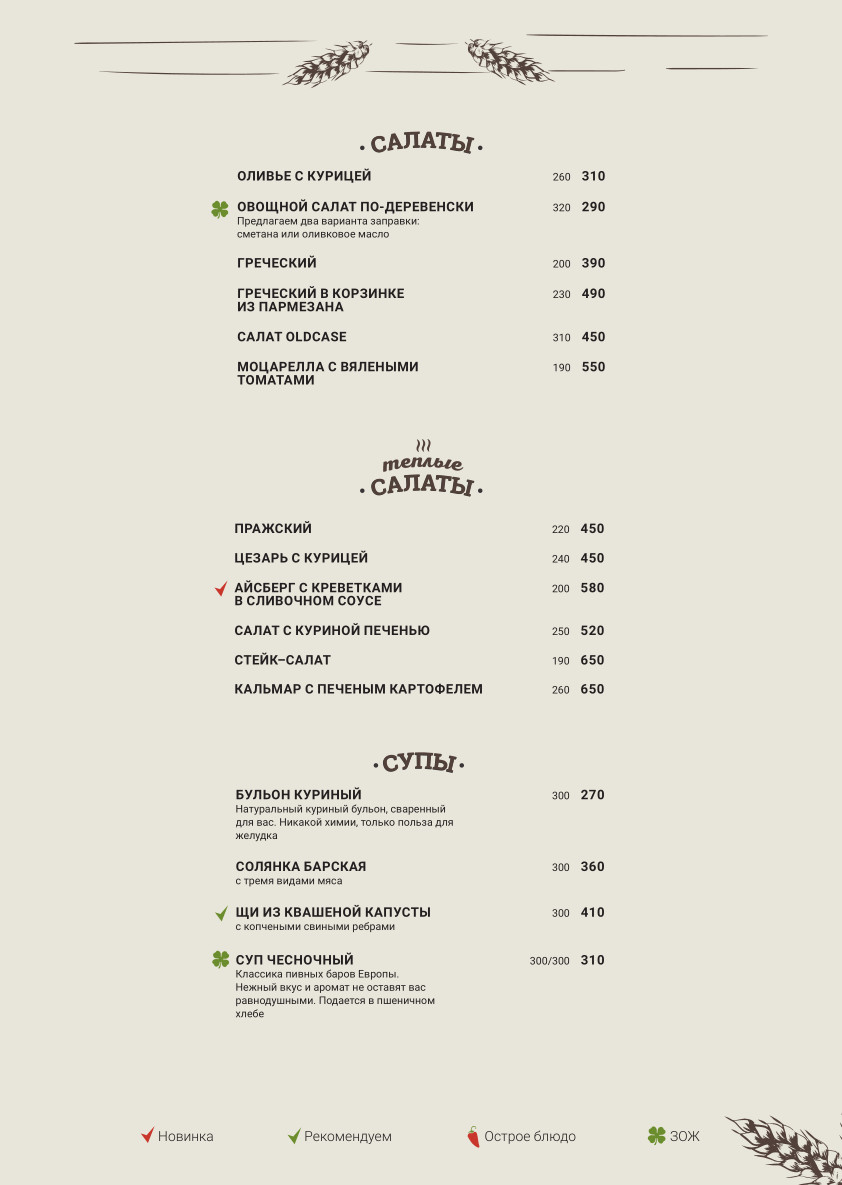 САЛАТЫ

ОЛИВЬЕ С КУРИЦЕЙ 260 310

ОВОЩНОЙ САЛАТ ПО-ДЕРЕВЕНСКИ 320 290
Предлагаем два варианта заправки: сметана или оливковое масло

ГРЕЧЕСКИЙ 200 390

ГРЕЧЕСКИЙ В КОРЗИНКЕ ИЗ ПАРМЕЗАНА 230 490

САЛАТ OLDCASE 310 450

МОЦАРЕЛЛА С ВЯЛЕНЫМИ ТОМАТАМИ 190 550

теплые
САЛАТЫ

ПРАЖСКИЙ 220 450

ЦЕЗАРЬ С КУРИЦЕЙ 240 450

АЙСБЕРГ С КРЕВЕТКАМИ В СЛИВОЧНОМ СОУСЕ 200 580

САЛАТ С КУРИНОЙ ПЕЧЕНЬЮ 250 520

СТЕЙК–САЛАТ 190 650

КАЛЬМАР С ПЕЧЕНЫМ КАРТОФЕЛЕМ 260 650

СУПЫ

БУЛЬОН КУРИНЫЙ 300 270
Натуральный куриный бульон, сваренный для вас. Никакой химии, только польза для желудка

СОЛЯНКА БАРСКАЯ 300 360
с тремя видами мяса

ЩИ ИЗ КВАШЕНОЙ КАПУСТЫ 300 410
с копчеными свиными ребрами

СУП ЧЕСНОЧНЫЙ 300/300 310
Классика пивных баров Европы. Нежный вкус и аромат не оставят вас равнодушными. Подается в пшеничном хлебе

Новинка Рекомендуем Острое блюдо ЗОЖ